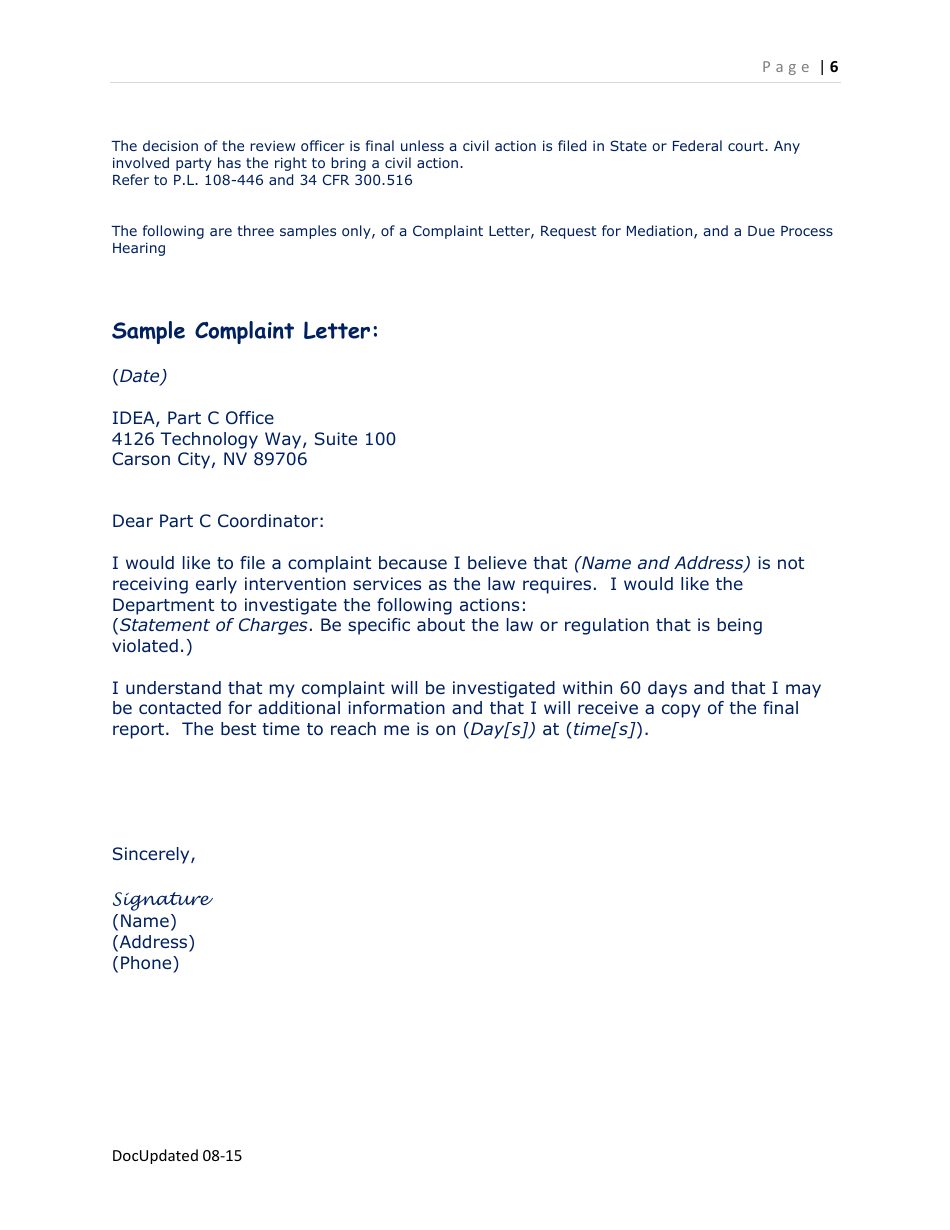 Page | 6

The decision of the review officer is final unless a civil action is filed in State or Federal court. Any involved party has the right to bring a civil action.
Refer to P.L. 108-446 and 34 CFR 300.516

The following are three samples only, of a Complaint Letter, Request for Mediation, and a Due Process Hearing

Sample Complaint Letter:

(Date)

IDEA, Part C Office
4126 Technology Way, Suite 100
Carson City, NV 89706

Dear Part C Coordinator:

I would like to file a complaint because I believe that (Name and Address) is not receiving early intervention services as the law requires. I would like the Department to investigate the following actions:
(Statement of Charges. Be specific about the law or regulation that is being violated.)

I understand that my complaint will be investigated within 60 days and that I may be contacted for additional information and that I will receive a copy of the final report. The best time to reach me is on (Day[s]) at (time[s]).

Sincerely,

Signature
(Name)
(Address)
(Phone)

DocUpdated 08-15